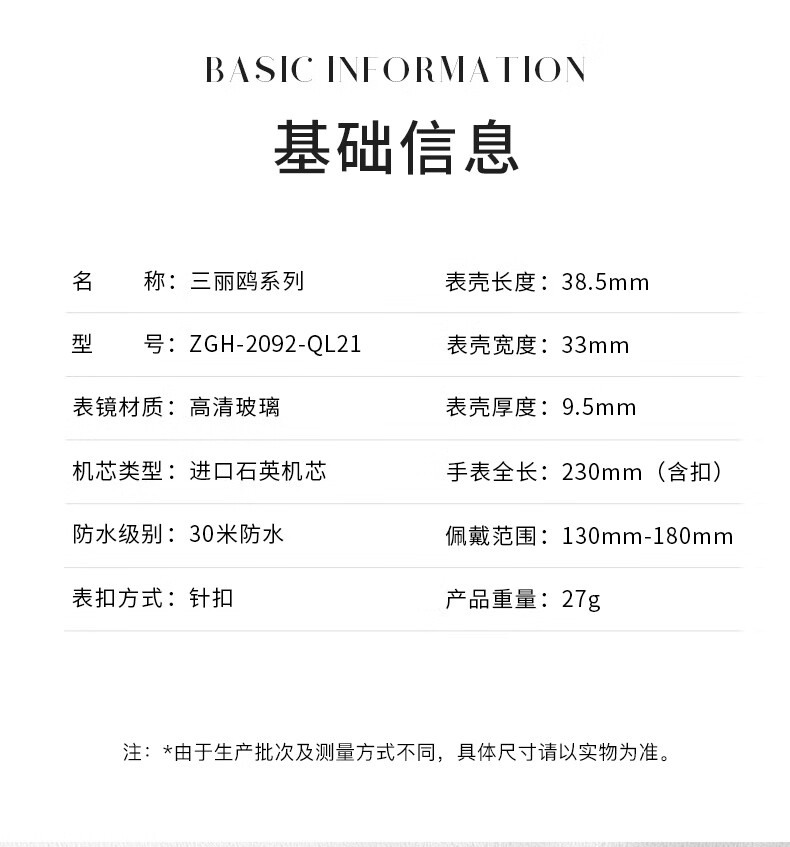 BASIC INFORMATION

基础信息

名　　称：三丽鸥系列

型　　号：ZGH-2092-QL21

表镜材质：高清玻璃

机芯类型：进口石英机芯

防水级别：30米防水

表扣方式：针扣

表壳长度：38.5mm

表壳宽度：33mm

表壳厚度：9.5mm

手表全长：230mm（含扣）

佩戴范围：130mm-180mm

产品重量：27g

注：*由于生产批次及测量方式不同，具体尺寸请以实物为准。